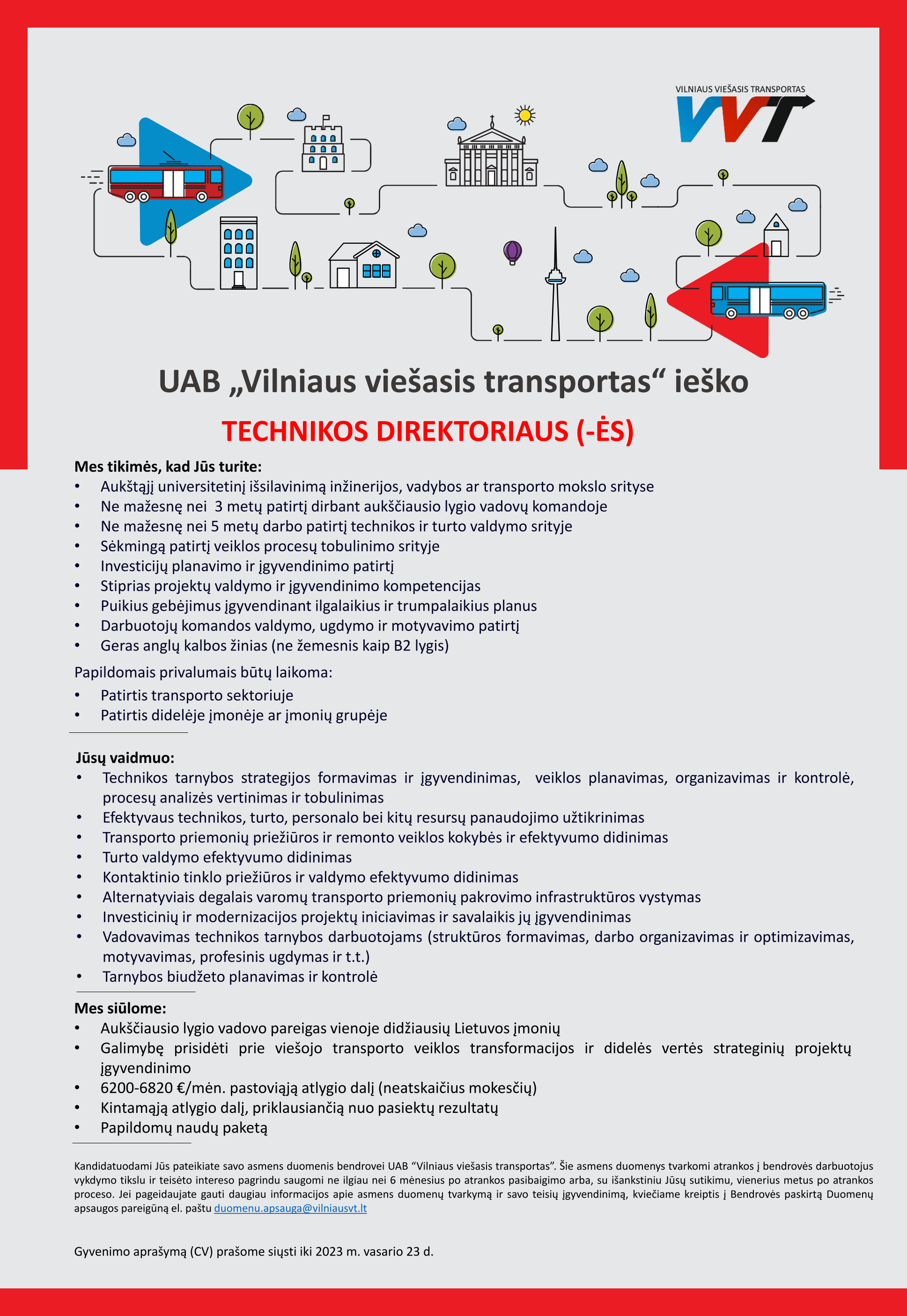 VILNIAUS VIEŠASIS TRANSPORTAS
VVT

UAB „Vilniaus viešasis transportas“ ieško

TECHNIKOS DIREKTORIAUS (-ĖS)

Mes tikimės, kad Jūs turite:
• Aukštąjį universitetinį išsilavinimą inžinerijos, vadybos ar transporto mokslo srityse
• Ne mažesnę nei 3 metų patirtį dirbant aukščiausio lygio vadovų komandoje
• Ne mažesnę nei 5 metų darbo patirtį technikos ir turto valdymo srityje
• Sėkmingą patirtį veiklos procesų tobulinimo srityje
• Investicijų planavimo ir įgyvendinimo patirtį
• Stiprias projektų valdymo ir įgyvendinimo kompetencijas
• Puikius gebėjimus įgyvendinant ilgalaikius ir trumpalaikius planus
• Darbuotojų komandos valdymo, ugdymo ir motyvavimo patirtį
• Geras anglų kalbos žinias (ne žemesnis kaip B2 lygis)

Papildomais privalumais būtų laikoma:
• Patirtis transporto sektoriuje
• Patirtis didelėje įmonėje ar įmonių grupėje

Jūsų vaidmuo:
• Technikos tarnybos strategijos formavimas ir įgyvendinimas, veiklos planavimas, organizavimas ir kontrolė, procesų analizės vertinimas ir tobulinimas
• Efektyvaus technikos, turto, personalo bei kitų resursų panaudojimo užtikrinimas
• Transporto priemonių priežiūros ir remonto veiklos kokybės ir efektyvumo didinimas
• Turto valdymo efektyvumo didinimas
• Kontaktinio tinklo priežiūros ir valdymo efektyvumo didinimas
• Alternatyviais degalais varomų transporto priemonių pakrovimo infrastruktūros vystymas
• Investicinių ir modernizacijos projektų iniciavimas ir savalaikis jų įgyvendinimas
• Vadovavimas technikos tarnybos darbuotojams (struktūros formavimas, darbo organizavimas ir optimizavimas, motyvavimas, profesinis ugdymas ir t.t.)
• Tarnybos biudžeto planavimas ir kontrolė

Mes siūlome:
• Aukščiausio lygio vadovo pareigas vienoje didžiausių Lietuvos įmonių
• Galimybę prisidėti prie viešojo transporto veiklos transformacijos ir didelės vertės strateginių projektų įgyvendinimo
• 6200-6820 €/mėn. pastoviąją atlygio dalį (neatskaičius mokesčių)
• Kintamąją atlygio dalį, priklausiančią nuo pasiektų rezultatų
• Papildomų naudų paketą

Kandidatuodami Jūs pateikiate savo asmens duomenis bendrovei UAB “Vilniaus viešasis transportas”. Šie asmens duomenys tvarkomi atrankos į bendrovės darbuotojus vykdymo tikslu ir teisėto intereso pagrindu saugomi ne ilgiau nei 6 mėnesius po atrankos pasibaigimo arba, su išankstiniu Jūsų sutikimu, vienerius metus po atrankos proceso. Jei pageidaujate gauti daugiau informacijos apie asmens duomenų tvarkymą ir savo teisių įgyvendinimą, kviečiame kreiptis į Bendrovės paskirtą Duomenų apsaugos pareigūną el. paštu duomenu.apsauga@vilniausvt.lt

Gyvenimo aprašymą (CV) prašome siųsti iki 2023 m. vasario 23 d.